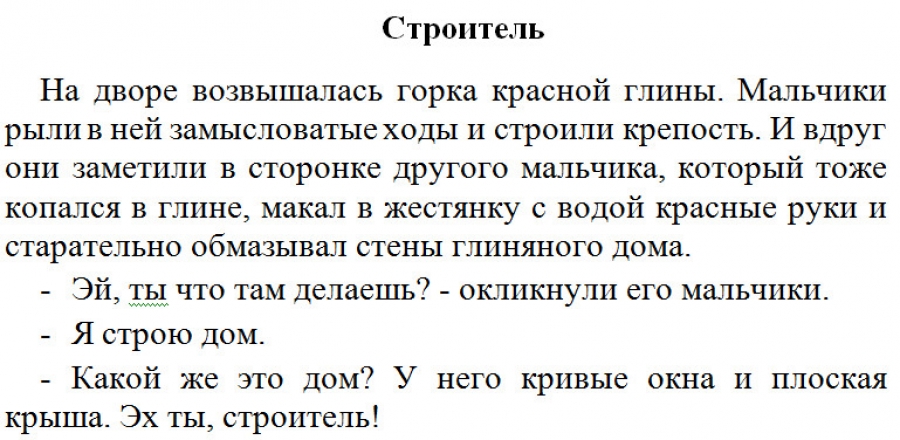 Строитель

На дворе возвышалась горка красной глины. Мальчики рыли в ней замысловатые ходы и строили крепость. И вдруг они заметили в сторонке другого мальчика, который тоже копался в глине, макал в жестянку с водой красные руки и старательно обмазывал стены глиняного дома.

- Эй, ты что там делаешь? - окликнули его мальчики.

- Я строю дом.

- Какой же это дом? У него кривые окна и плоская крыша. Эх ты, строитель!